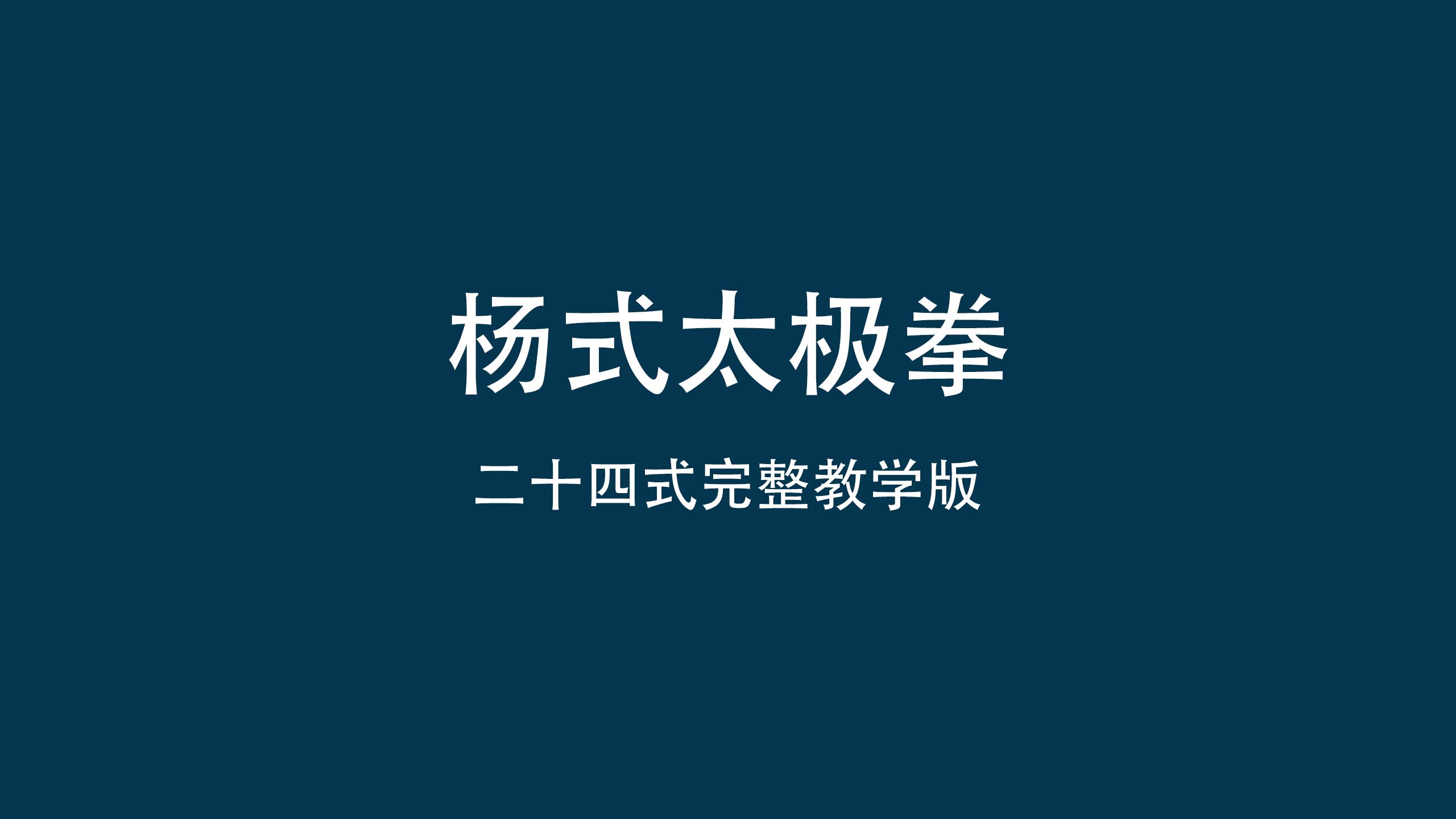 杨式太极拳

二十四式完整教学版